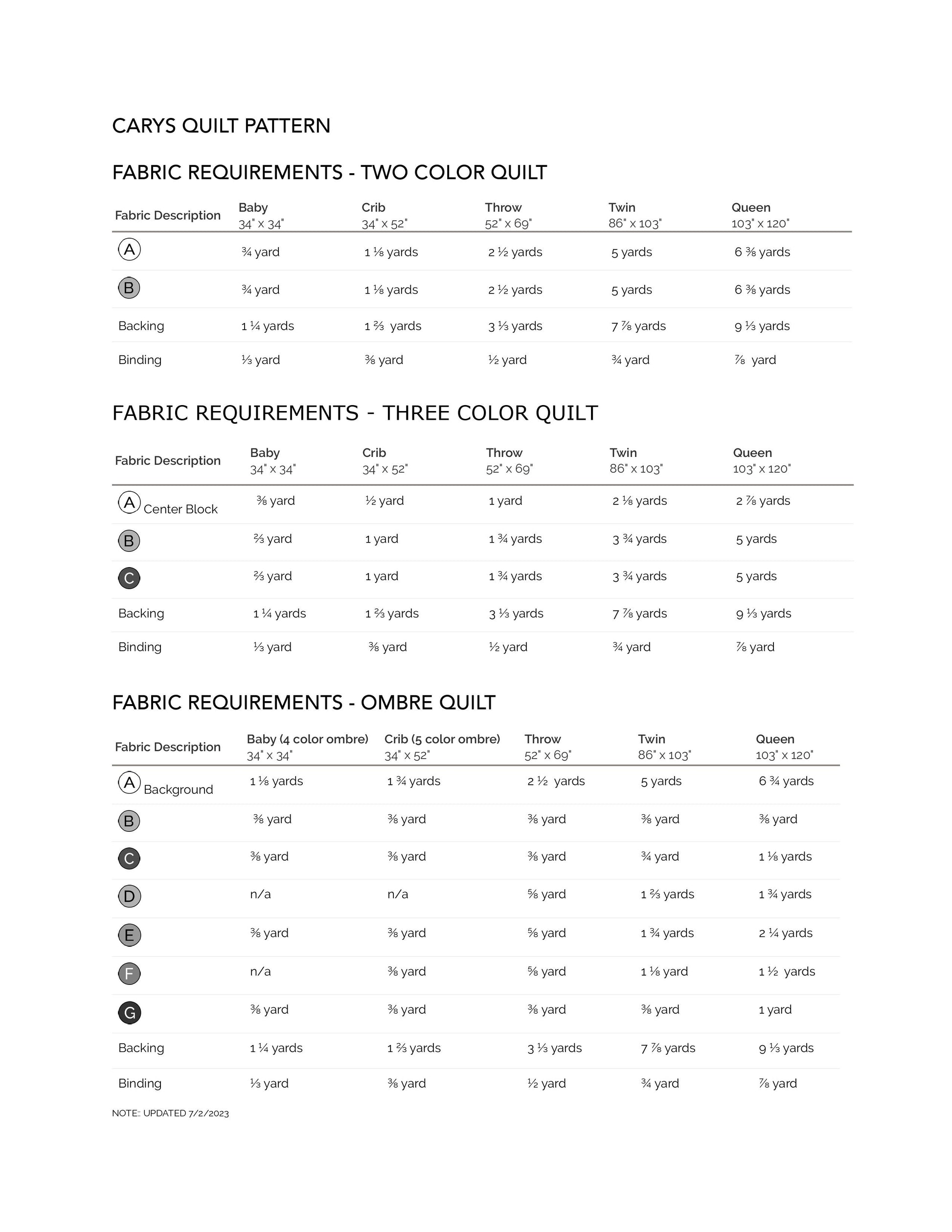 CARYS QUILT PATTERN

FABRIC REQUIREMENTS - TWO COLOR QUILT

| Fabric Description | Baby 34" x 34" | Crib 34" x 52" | Throw 52" x 69" | Twin 86" x 103" | Queen 103" x 120" |
|---|---|---|---|---|---|
| A | ¾ yard | 1 ⅛ yards | 2 ½ yards | 5 yards | 6 ⅜ yards |
| B | ¾ yard | 1 ⅛ yards | 2 ½ yards | 5 yards | 6 ⅜ yards |
| Backing | 1 ¼ yards | 1 ⅔ yards | 3 ⅓ yards | 7 ⅞ yards | 9 ⅓ yards |
| Binding | ⅓ yard | ⅜ yard | ½ yard | ¾ yard | ⅞ yard |

FABRIC REQUIREMENTS - THREE COLOR QUILT

| Fabric Description | Baby 34" x 34" | Crib 34" x 52" | Throw 52" x 69" | Twin 86" x 103" | Queen 103" x 120" |
|---|---|---|---|---|---|
| A Center Block | ⅜ yard | ½ yard | 1 yard | 2 ⅛ yards | 2 ⅞ yards |
| B | ⅔ yard | 1 yard | 1 ¾ yards | 3 ¾ yards | 5 yards |
| C | ⅔ yard | 1 yard | 1 ¾ yards | 3 ¾ yards | 5 yards |
| Backing | 1 ¼ yards | 1 ⅔ yards | 3 ⅓ yards | 7 ⅞ yards | 9 ⅓ yards |
| Binding | ⅓ yard | ⅜ yard | ½ yard | ¾ yard | ⅞ yard |

FABRIC REQUIREMENTS - OMBRE QUILT

| Fabric Description | Baby (4 color ombre) 34" x 34" | Crib (5 color ombre) 34" x 52" | Throw 52" x 69" | Twin 86" x 103" | Queen 103" x 120" |
|---|---|---|---|---|---|
| A Background | 1 ⅛ yards | 1 ¾ yards | 2 ½ yards | 5 yards | 6 ¾ yards |
| B | ⅜ yard | ⅜ yard | ⅜ yard | ⅜ yard | ⅜ yard |
| C | ⅜ yard | ⅜ yard | ⅜ yard | ¾ yard | 1 ⅛ yards |
| D | n/a | n/a | ⅝ yard | 1 ⅔ yards | 1 ¾ yards |
| E | ⅜ yard | ⅜ yard | ⅝ yard | 1 ¾ yards | 2 ¼ yards |
| F | n/a | ⅜ yard | ⅝ yard | 1 ⅛ yard | 1 ½ yards |
| G | ⅜ yard | ⅜ yard | ⅜ yard | ⅜ yard | 1 yard |
| Backing | 1 ¼ yards | 1 ⅔ yards | 3 ⅓ yards | 7 ⅞ yards | 9 ⅓ yards |
| Binding | ⅓ yard | ⅜ yard | ½ yard | ¾ yard | ⅞ yard |

NOTE:: UPDATED 7/2/2023